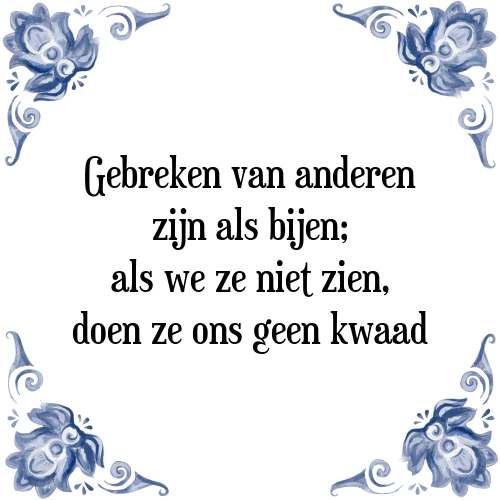 Gebreken van anderen
zijn als bijen;
als we ze niet zien,
doen ze ons geen kwaad